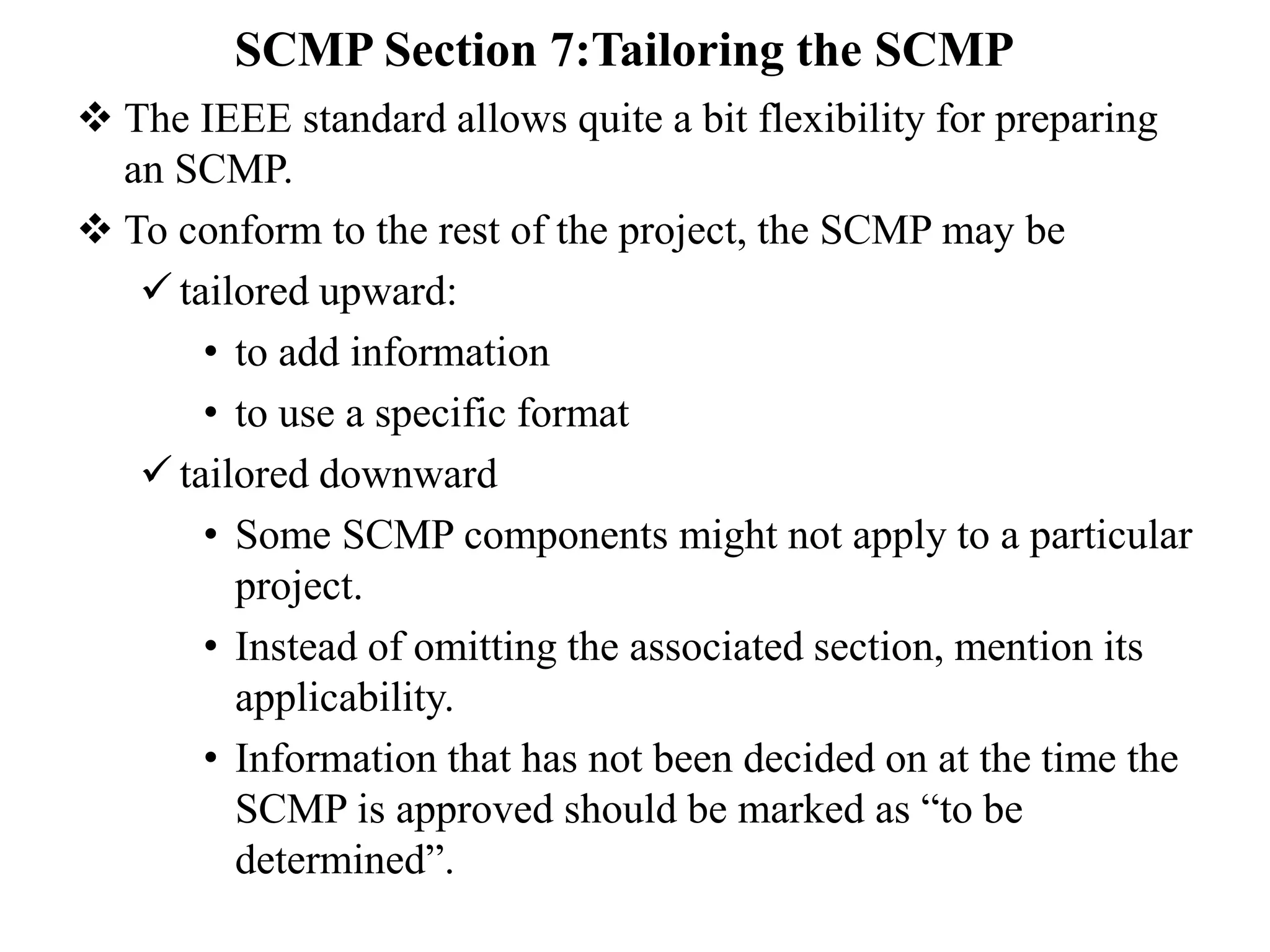 SCMP Section 7:Tailoring the SCMP

❖ The IEEE standard allows quite a bit flexibility for preparing an SCMP.

❖ To conform to the rest of the project, the SCMP may be

✓ tailored upward:

• to add information

• to use a specific format

✓ tailored downward

• Some SCMP components might not apply to a particular project.

• Instead of omitting the associated section, mention its applicability.

• Information that has not been decided on at the time the SCMP is approved should be marked as “to be determined”.